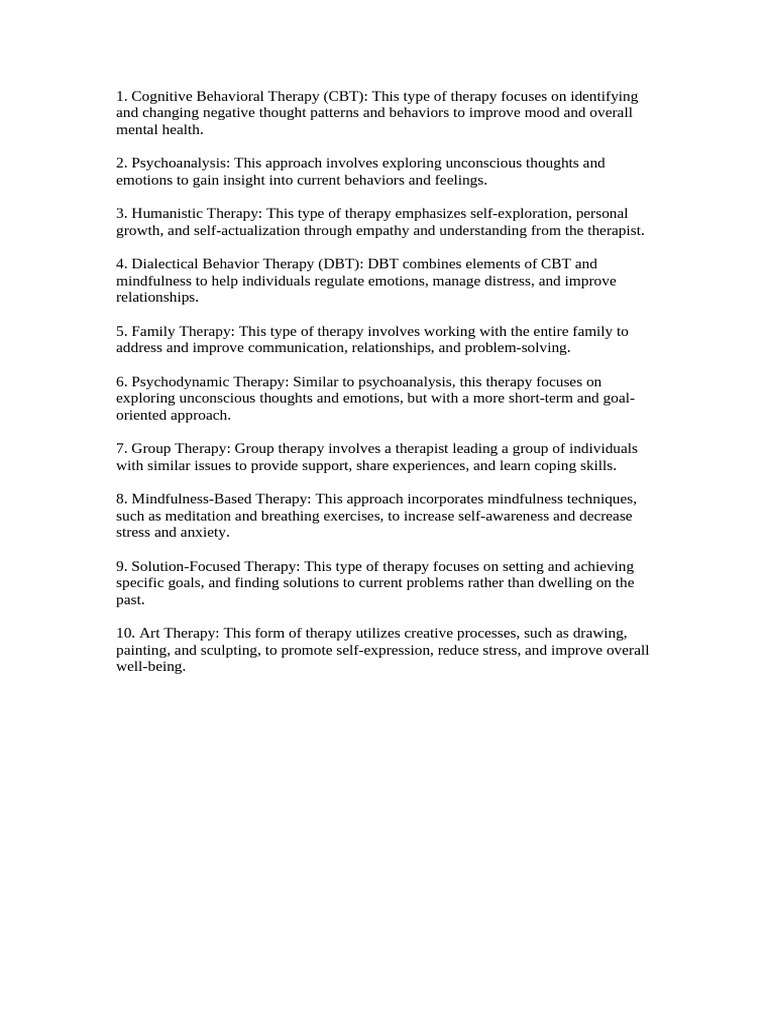 1. Cognitive Behavioral Therapy (CBT): This type of therapy focuses on identifying and changing negative thought patterns and behaviors to improve mood and overall mental health.

2. Psychoanalysis: This approach involves exploring unconscious thoughts and emotions to gain insight into current behaviors and feelings.

3. Humanistic Therapy: This type of therapy emphasizes self-exploration, personal growth, and self-actualization through empathy and understanding from the therapist.

4. Dialectical Behavior Therapy (DBT): DBT combines elements of CBT and mindfulness to help individuals regulate emotions, manage distress, and improve relationships.

5. Family Therapy: This type of therapy involves working with the entire family to address and improve communication, relationships, and problem-solving.

6. Psychodynamic Therapy: Similar to psychoanalysis, this therapy focuses on exploring unconscious thoughts and emotions, but with a more short-term and goal-oriented approach.

7. Group Therapy: Group therapy involves a therapist leading a group of individuals with similar issues to provide support, share experiences, and learn coping skills.

8. Mindfulness-Based Therapy: This approach incorporates mindfulness techniques, such as meditation and breathing exercises, to increase self-awareness and decrease stress and anxiety.

9. Solution-Focused Therapy: This type of therapy focuses on setting and achieving specific goals, and finding solutions to current problems rather than dwelling on the past.

10. Art Therapy: This form of therapy utilizes creative processes, such as drawing, painting, and sculpting, to promote self-expression, reduce stress, and improve overall well-being.